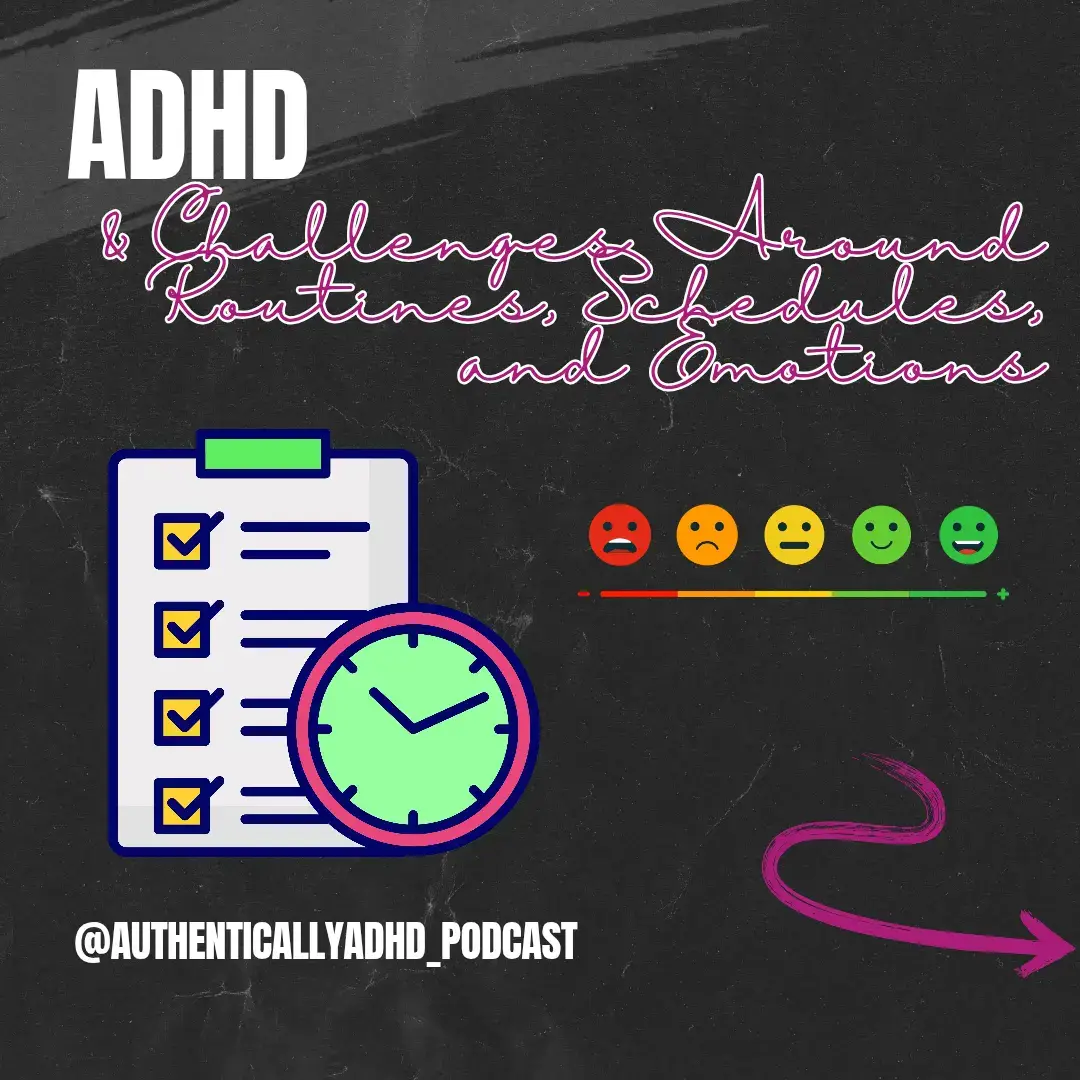 ADHD
& Challenges Around Routines, Schedules, and Emotions

-
+

@AUTHENTICALLYADHD_PODCAST